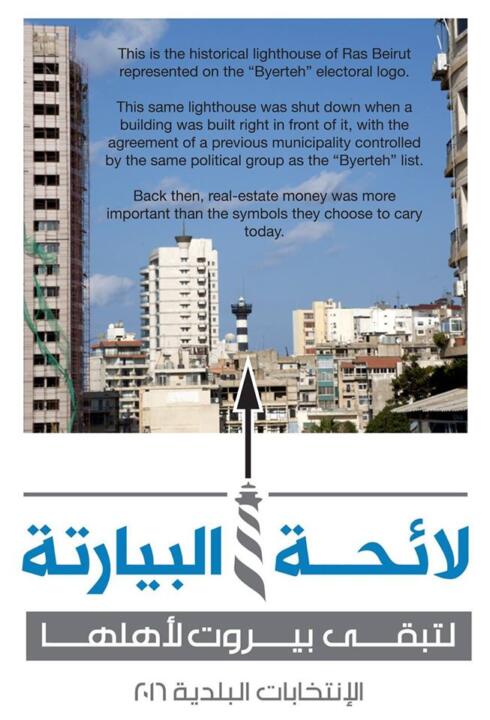 This is the historical lighthouse of Ras Beirut represented on the "Byerteh" electoral logo.

This same lighthouse was shut down when a building was built right in front of it, with the agreement of a previous municipality controlled by the same political group as the "Byerteh" list.

Back then, real-estate money was more important than the symbols they choose to cary today.

لائحة البيارتة

لتبقى بيروت لأهلها

الإنتخابات البلدية ٢٠١٦